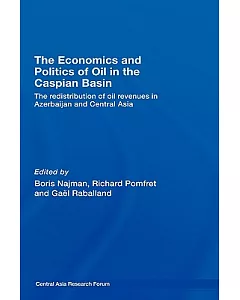 The Economics and Politics of Oil in the Caspian Basin

The redistribution of oil revenues in Azerbaijan and Central Asia

Edited by
Boris Najman, Richard Pomfret and Gaël Raballand

Central Asia Research Forum